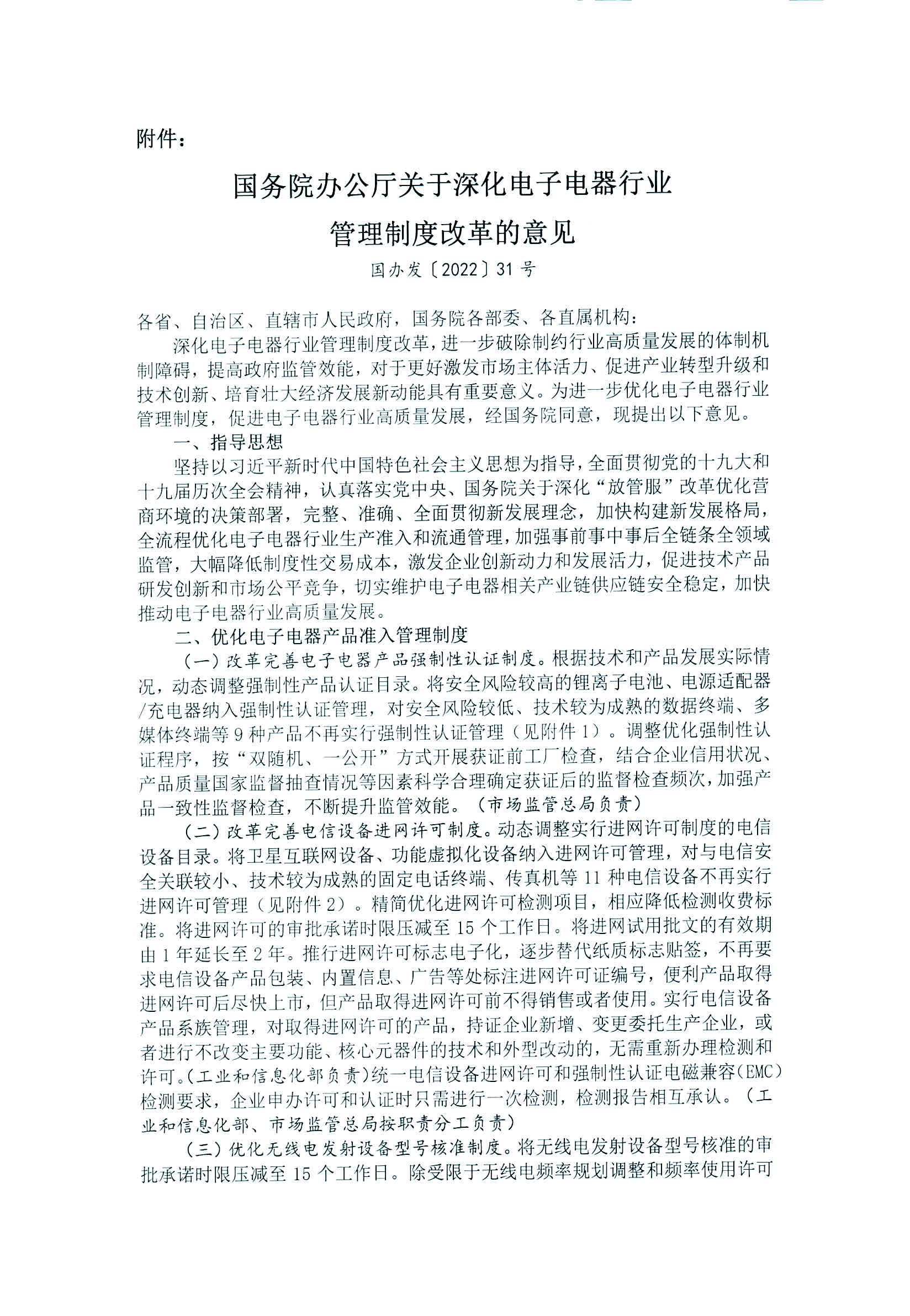 附件：

国务院办公厅关于深化电子电器行业管理制度改革的意见

国办发〔2022〕31号

各省、自治区、直辖市人民政府，国务院各部委、各直属机构：

深化电子电器行业管理制度改革，进一步破除制约行业高质量发展的体制机制障碍，提高政府监管效能，对于更好激发市场主体活力、促进产业转型升级和技术创新、培育壮大经济发展新动能具有重要意义。为进一步优化电子电器行业管理制度，促进电子电器行业高质量发展，经国务院同意，现提出以下意见。

一、指导思想

坚持以习近平新时代中国特色社会主义思想为指导，全面贯彻党的十九大和十九届历次全会精神，认真落实党中央、国务院关于深化“放管服”改革优化营商环境的决策部署，完整、准确、全面贯彻新发展理念，加快构建新发展格局，全流程优化电子电器行业生产准入和流通管理，加强事前事中事后全链条全领域监管，大幅降低制度性交易成本，激发企业创新动力和发展活力，促进技术产品研发创新和市场公平竞争，切实维护电子电器相关产业链供应链安全稳定，加快推动电子电器行业高质量发展。

二、优化电子电器产品准入管理制度

（一）改革完善电子电器产品强制性认证制度。根据技术和产品发展实际情况，动态调整强制性产品认证目录。将安全风险较高的锂离子电池、电源适配器/充电器纳入强制性认证管理，对安全风险较低、技术较为成熟的数据终端、多媒体终端等9种产品不再实行强制性认证管理（见附件1）。调整优化强制性认证程序，按“双随机、一公开”方式开展获证前工厂检查，结合企业信用状况、产品质量国家监督抽查情况等因素科学合理确定获证后的监督检查频次，加强产品一致性监督检查，不断提升监管效能。（市场监管总局负责）

（二）改革完善电信设备进网许可制度。动态调整实行进网许可制度的电信设备目录。将卫星互联网设备、功能虚拟化设备纳入进网许可管理，对与电信安全关联较小、技术较为成熟的固定电话终端、传真机等11种电信设备不再实行进网许可管理（见附件2）。精简优化进网许可检测项目，相应降低检测收费标准。将进网许可的审批承诺时限压减至15个工作日。将进网试用批文的有效期由1年延长至2年。推行进网许可标志电子化，逐步替代纸质标志贴签，不再要求电信设备产品包装、内置信息、广告等处标注进网许可证编号，便利产品取得进网许可后尽快上市，但产品取得进网许可前不得销售或者使用。实行电信设备产品系族管理，对取得进网许可的产品，持证企业新增、变更委托生产企业，或者进行不改变主要功能、核心元器件的技术和外型改动的，无需重新办理检测和许可。（工业和信息化部负责）统一电信设备进网许可和强制性认证电磁兼容（EMC）检测要求，企业申办许可和认证时只需进行一次检测，检测报告相互承认。（工业和信息化部、市场监管总局按职责分工负责）

（三）优化无线电发射设备型号核准制度。将无线电发射设备型号核准的审批承诺时限压减至15个工作日。除受限于无线电频率规划调整和频率使用许可